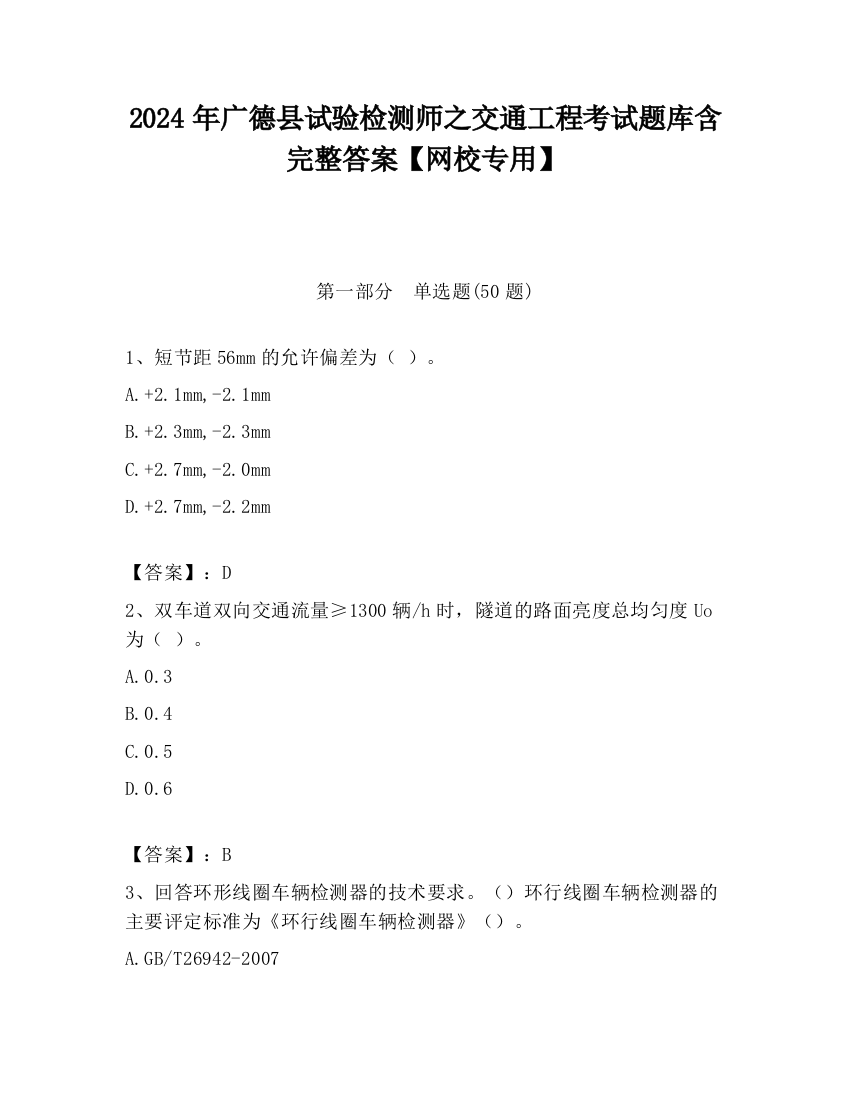 2024 年广德县试验检测师之交通工程考试题库含完整答案【网校专用】

第一部分　单选题(50 题)

1、短节距 56mm 的允许偏差为（ ）。

A.+2.1mm,-2.1mm

B.+2.3mm,-2.3mm

C.+2.7mm,-2.0mm

D.+2.7mm,-2.2mm

【答案】：D

2、双车道双向交通流量≥1300 辆/h 时，隧道的路面亮度总均匀度 Uo 为（ ）。

A.0.3

B.0.4

C.0.5

D.0.6

【答案】：B

3、回答环形线圈车辆检测器的技术要求。（）环行线圈车辆检测器的主要评定标准为《环行线圈车辆检测器》（）。

A.GB/T26942-2007